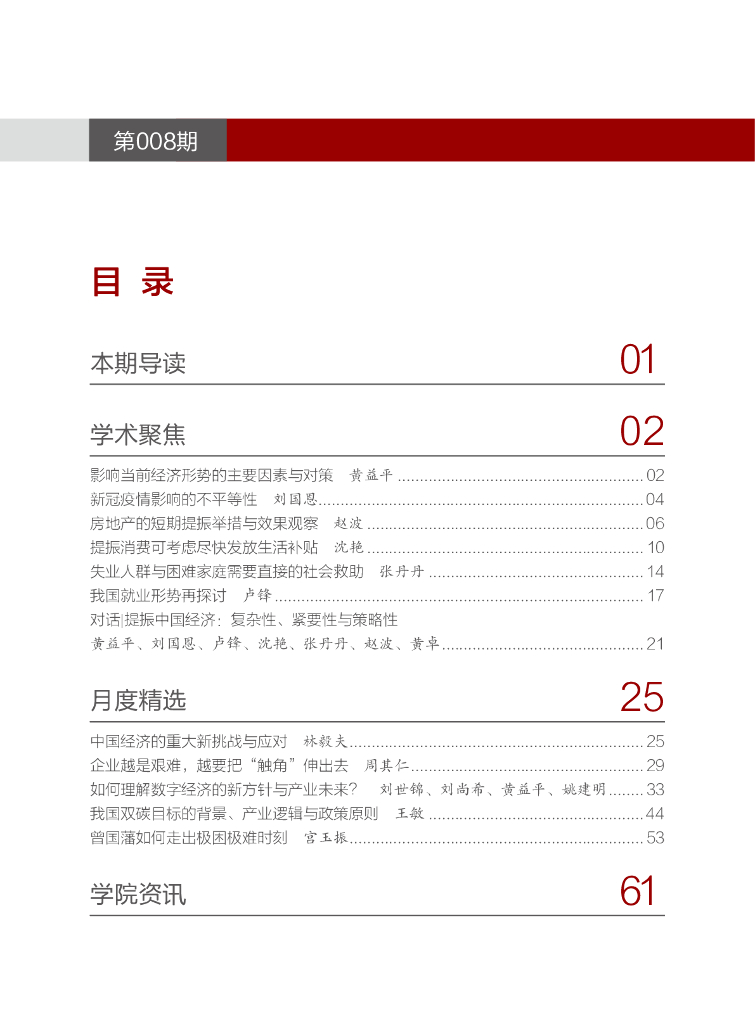 第008期

目 录

本期导读 01

学术聚焦 02

影响当前经济形势的主要因素与对策 黄益平 ........ 02
新冠疫情影响的不平等性 刘国恩 ........ 04
房地产的短期提振举措与效果观察 赵波 ........ 06
提振消费可考虑尽快发放生活补贴 沈艳 ........ 10
失业人群与困难家庭需要直接的社会救助 张丹丹 ........ 14
我国就业形势再探讨 卢锋 ........ 17
对话|提振中国经济：复杂性、紧要性与策略性
黄益平、刘国恩、卢锋、沈艳、张丹丹、赵波、黄卓 ........ 21

月度精选 25

中国经济的重大新挑战与应对 林毅夫 ........ 25
企业越是艰难，越要把“触角”伸出去 周其仁 ........ 29
如何理解数字经济的新方针与产业未来？ 刘世锦、刘尚希、黄益平、姚建明 ........ 33
我国双碳目标的背景、产业逻辑与政策原则 王敏 ........ 44
曾国藩如何走出极困极难时刻 宫玉振 ........ 53

学院资讯 61